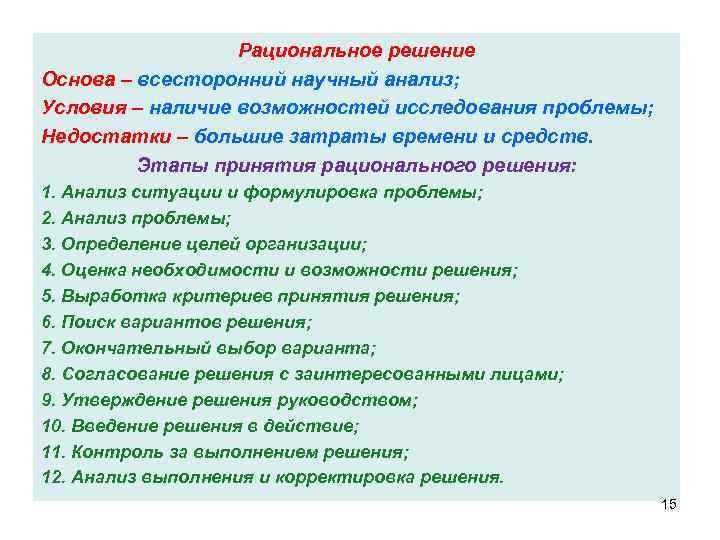 Рациональное решение

Основа – всесторонний научный анализ;

Условия – наличие возможностей исследования проблемы;

Недостатки – большие затраты времени и средств.

Этапы принятия рационального решения:

1. Анализ ситуации и формулировка проблемы;
2. Анализ проблемы;
3. Определение целей организации;
4. Оценка необходимости и возможности решения;
5. Выработка критериев принятия решения;
6. Поиск вариантов решения;
7. Окончательный выбор варианта;
8. Согласование решения с заинтересованными лицами;
9. Утверждение решения руководством;
10. Введение решения в действие;
11. Контроль за выполнением решения;
12. Анализ выполнения и корректировка решения.

15